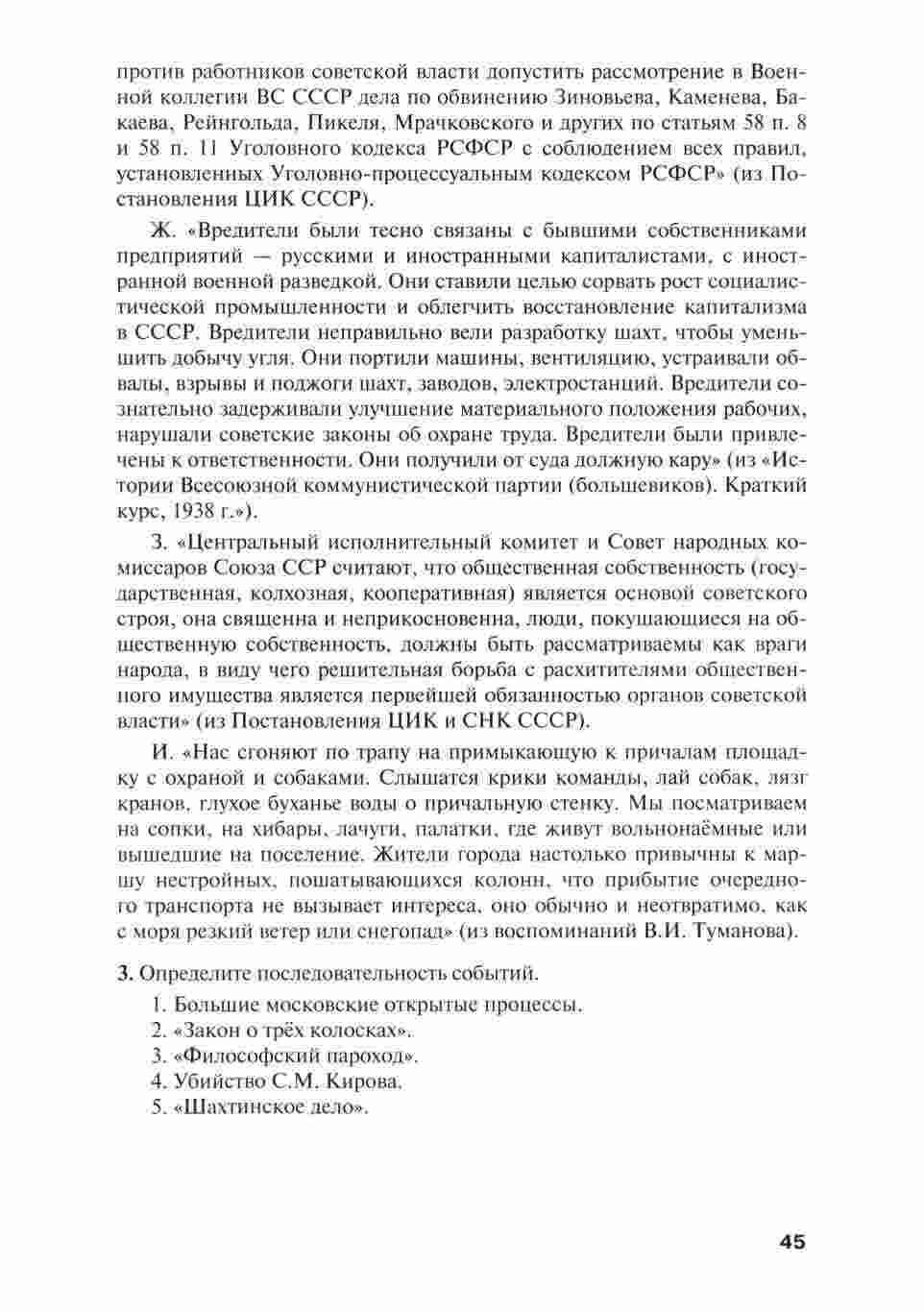 против работников советской власти допустить рассмотрение в Военной коллегии ВС СССР дела по обвинению Зиновьева, Каменева, Бакаева, Рейнгольда, Пикеля, Мрачковского и других по статьям 58 п. 8 и 58 п. 11 Уголовного кодекса РСФСР с соблюдением всех правил, установленных Уголовно-процессуальным кодексом РСФСР» (из Постановления ЦИК СССР).

Ж. «Вредители были тесно связаны с бывшими собственниками предприятий — русскими и иностранными капиталистами, с иностранной военной разведкой. Они ставили целью сорвать рост социалистической промышленности и облегчить восстановление капитализма в СССР. Вредители неправильно вели разработку шахт, чтобы уменьшить добычу угля. Они портили машины, вентиляцию, устраивали обвалы, взрывы и поджоги шахт, заводов, электростанций. Вредители сознательно задерживали улучшение материального положения рабочих, нарушали советские законы об охране труда. Вредители были привлечены к ответственности. Они получили от суда должную кару» (из «Истории Всесоюзной коммунистической партии (большевиков). Краткий курс, 1938 г.»).

З. «Центральный исполнительный комитет и Совет народных комиссаров Союза ССР считают, что общественная собственность (государственная, колхозная, кооперативная) является основой советского строя, она священна и неприкосновенна, люди, покушающиеся на общественную собственность, должны быть рассматриваемы как враги народа, в виду чего решительная борьба с расхитителями общественного имущества является первейшей обязанностью органов советской власти» (из Постановления ЦИК и СНК СССР).

И. «Нас сгоняют по трапу на примыкающую к причалам площадку с охраной и собаками. Слышатся крики команды, лай собак, лязг кранов, глухое буханье воды о причальную стенку. Мы посматриваем на сопки, на хибары, лачуги, палатки, где живут вольнонаёмные или вышедшие на поселение. Жители города настолько привычны к маршу нестройных, пошатывающихся колонн, что прибытие очередного транспорта не вызывает интереса, оно обычно и неотвратимо, как с моря резкий ветер или снегопад» (из воспоминаний В.И. Туманова).

3. Определите последовательность событий.

1. Большие московские открытые процессы.
2. «Закон о трёх колосках».
3. «Философский пароход».
4. Убийство С.М. Кирова.
5. «Шахтинское дело».

45